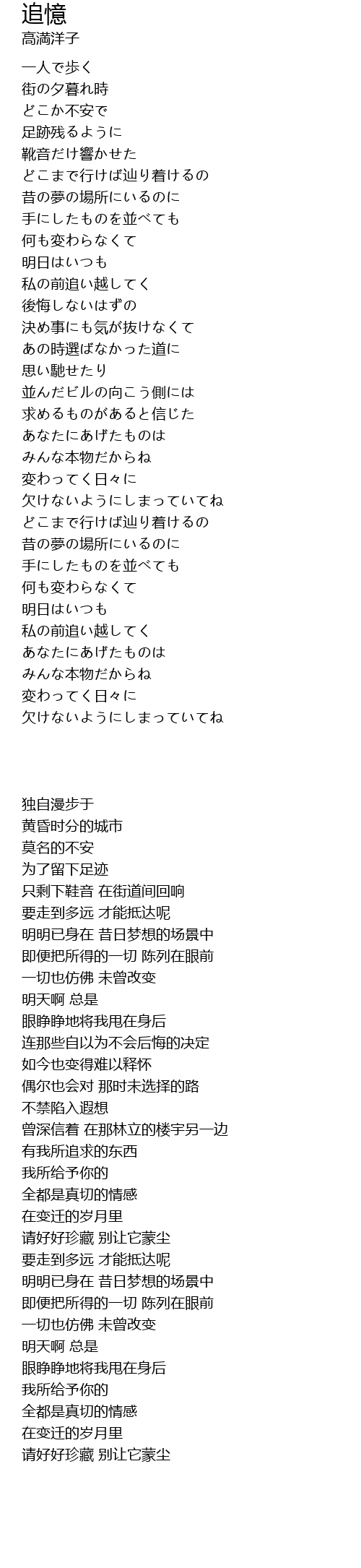 追憶
高満洋子

一人で歩く
街の夕暮れ時
どこか不安で
足跡残るように
靴音だけ響かせた
どこまで行けば辿り着けるの
昔の夢の場所にいるのに
手にしたものを並べても
何も変わらなくて
明日はいつも
私の前追い越してく
後悔しないはずの
決め事にも気が抜けなくて
あの時選ばなかった道に
思い馳せたり
並んだビルの向こう側には
求めるものがあると信じた
あなたにあげたものは
みんな本物だからね
変わってく日々に
欠けないようにしまっていてね
どこまで行けば辿り着けるの
昔の夢の場所にいるのに
手にしたものを並べても
何も変わらなくて
明日はいつも
私の前追い越してく
あなたにあげたものは
みんな本物だからね
変わってく日々に
欠けないようにしまっていてね

独自漫步于
黄昏时分的城市
莫名的不安
为了留下足迹
只剩下鞋音 在街道间回响
要走到多远 才能抵达呢
明明已身在 昔日梦想的场景中
即便把所得的一切 陈列在眼前
一切也仿佛 未曾改变
明天啊 总是
眼睁睁地将我甩在身后
连那些自以为不会后悔的决定
如今也变得难以释怀
偶尔也会对 那时未选择的路
不禁陷入遐想
曾深信着 在那林立的楼宇另一边
有我所追求的东西
我所给予你的
全都是真切的情感
在变迁的岁月里
请好好珍藏 别让它蒙尘
要走到多远 才能抵达呢
明明已身在 昔日梦想的场景中
即便把所得的一切 陈列在眼前
一切也仿佛 未曾改变
明天啊 总是
眼睁睁地将我甩在身后
我所给予你的
全都是真切的情感
在变迁的岁月里
请好好珍藏 别让它蒙尘